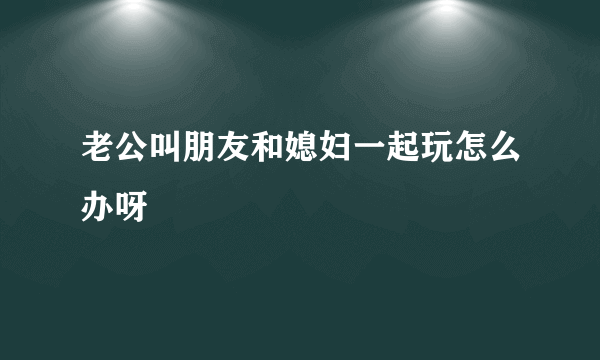 老公叫朋友和媳妇一起玩怎么办呀